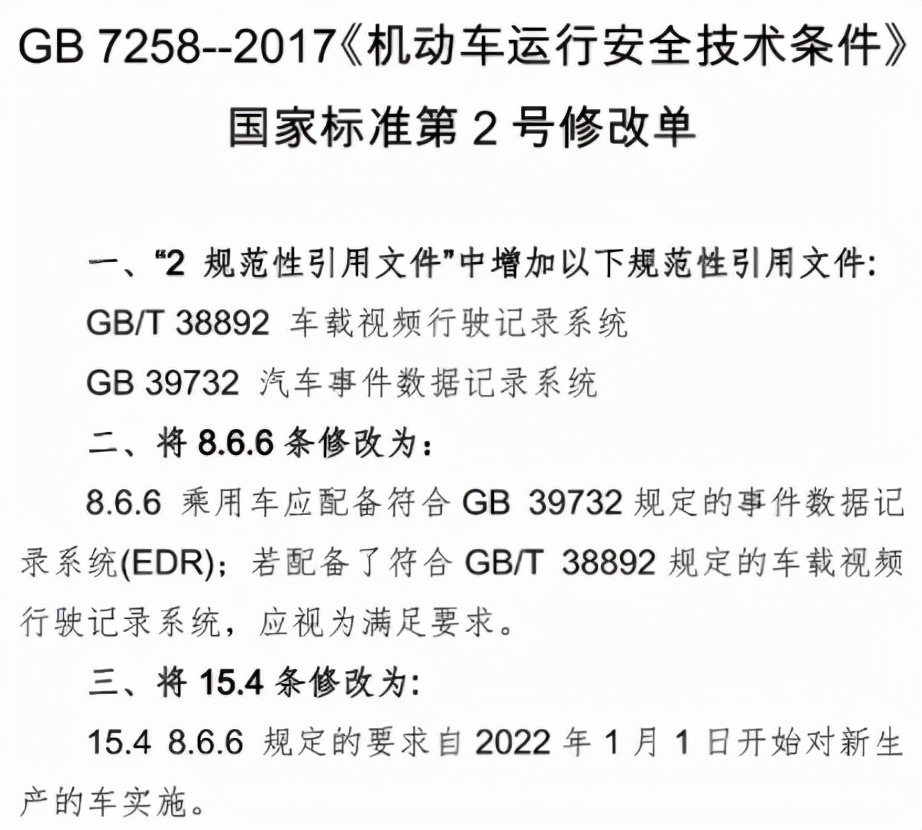 GB 7258--2017《机动车运行安全技术条件》
国家标准第 2 号修改单

一、“2 规范性引用文件”中增加以下规范性引用文件:
GB/T 38892 车载视频行驶记录系统
GB 39732 汽车事件数据记录系统
二、将 8.6.6 条修改为:
8.6.6 乘用车应配备符合 GB 39732 规定的事件数据记录系统(EDR);若配备了符合 GB/T 38892 规定的车载视频行驶记录系统，应视为满足要求。
三、将 15.4 条修改为:
15.4 8.6.6 规定的要求自 2022 年 1 月 1 日开始对新生产的车实施。